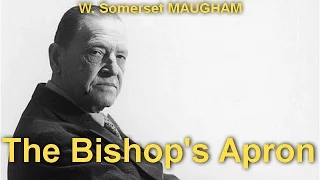 W. Somerset MAUGHAM

The Bishop's Apron